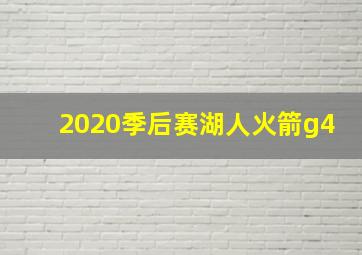 2020季后赛湖人火箭g4